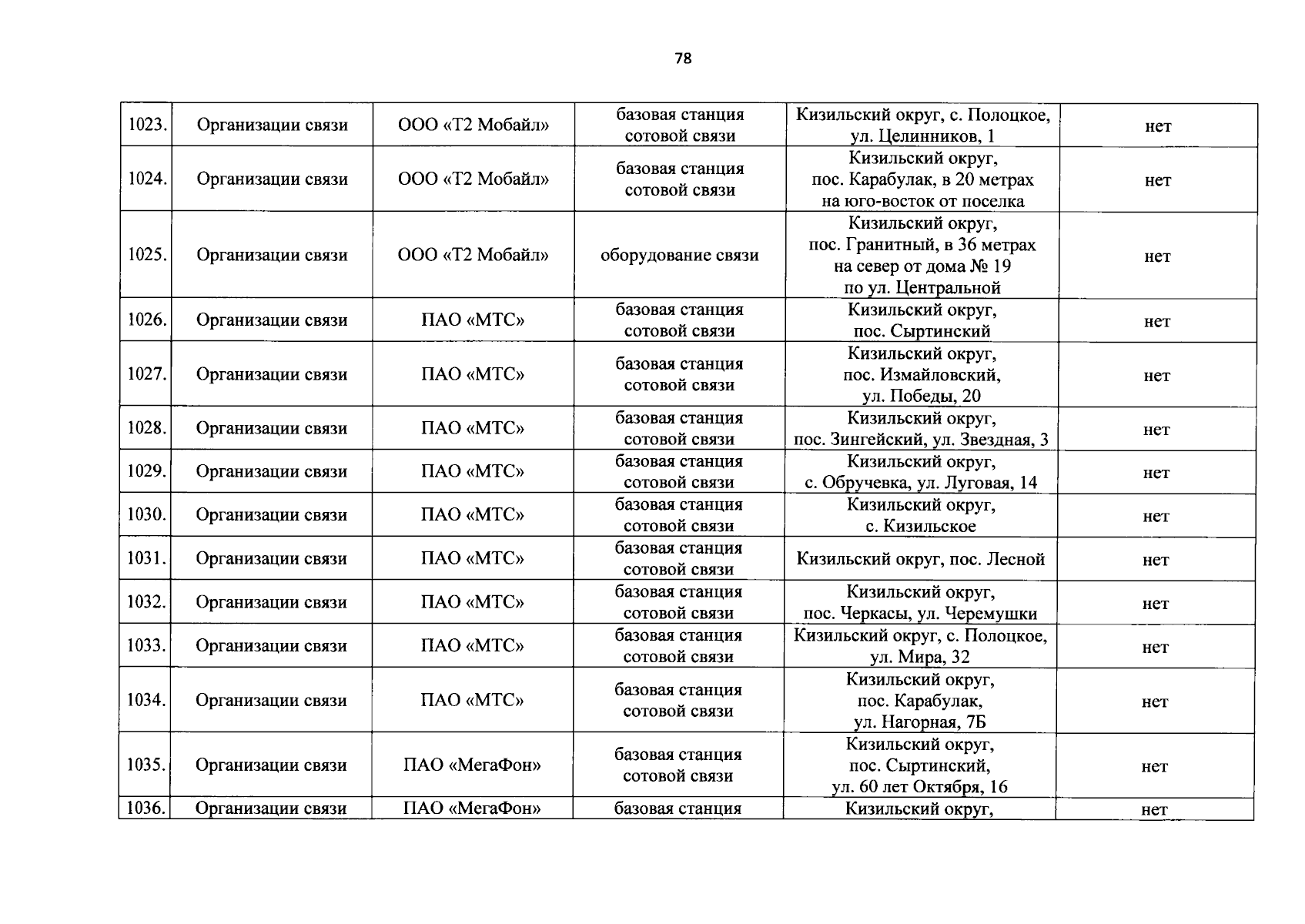 78

| | | | | | |
|---|---|---|---|---|---|
| 1023. | Организации связи | ООО «Т2 Мобайл» | базовая станция сотовой связи | Кизильский округ, с. Полоцкое, ул. Целинников, 1 | нет |
| 1024. | Организации связи | ООО «Т2 Мобайл» | базовая станция сотовой связи | Кизильский округ, пос. Карабулак, в 20 метрах на юго-восток от поселка | нет |
| 1025. | Организации связи | ООО «Т2 Мобайл» | оборудование связи | Кизильский округ, пос. Гранитный, в 36 метрах на север от дома № 19 по ул. Центральной | нет |
| 1026. | Организации связи | ПАО «МТС» | базовая станция сотовой связи | Кизильский округ, пос. Сыртинский | нет |
| 1027. | Организации связи | ПАО «МТС» | базовая станция сотовой связи | Кизильский округ, пос. Измайловский, ул. Победы, 20 | нет |
| 1028. | Организации связи | ПАО «МТС» | базовая станция сотовой связи | Кизильский округ, пос. Зингейский, ул. Звездная, 3 | нет |
| 1029. | Организации связи | ПАО «МТС» | базовая станция сотовой связи | Кизильский округ, с. Обручевка, ул. Луговая, 14 | нет |
| 1030. | Организации связи | ПАО «МТС» | базовая станция сотовой связи | Кизильский округ, с. Кизильское | нет |
| 1031. | Организации связи | ПАО «МТС» | базовая станция сотовой связи | Кизильский округ, пос. Лесной | нет |
| 1032. | Организации связи | ПАО «МТС» | базовая станция сотовой связи | Кизильский округ, пос. Черкасы, ул. Черемушки | нет |
| 1033. | Организации связи | ПАО «МТС» | базовая станция сотовой связи | Кизильский округ, с. Полоцкое, ул. Мира, 32 | нет |
| 1034. | Организации связи | ПАО «МТС» | базовая станция сотовой связи | Кизильский округ, пос. Карабулак, ул. Нагорная, 7Б | нет |
| 1035. | Организации связи | ПАО «МегаФон» | базовая станция сотовой связи | Кизильский округ, пос. Сыртинский, ул. 60 лет Октября, 16 | нет |
| 1036. | Организации связи | ПАО «МегаФон» | базовая станция | Кизильский округ, | нет |